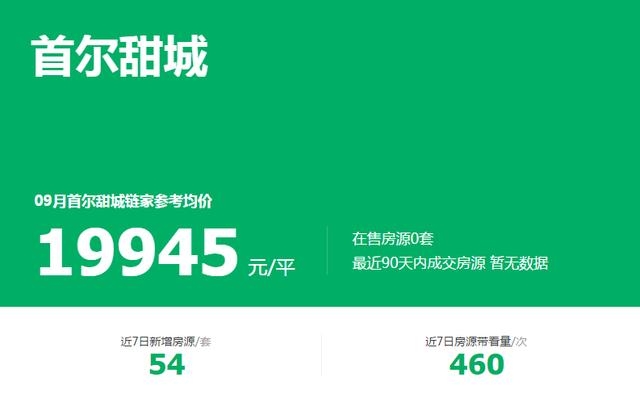 首尔甜城

09月首尔甜城链家参考均价

19945 元/平

在售房源0套
最近90天内成交房源 暂无数据

近7日新增房源/套
54

近7日房源带看量/次
460